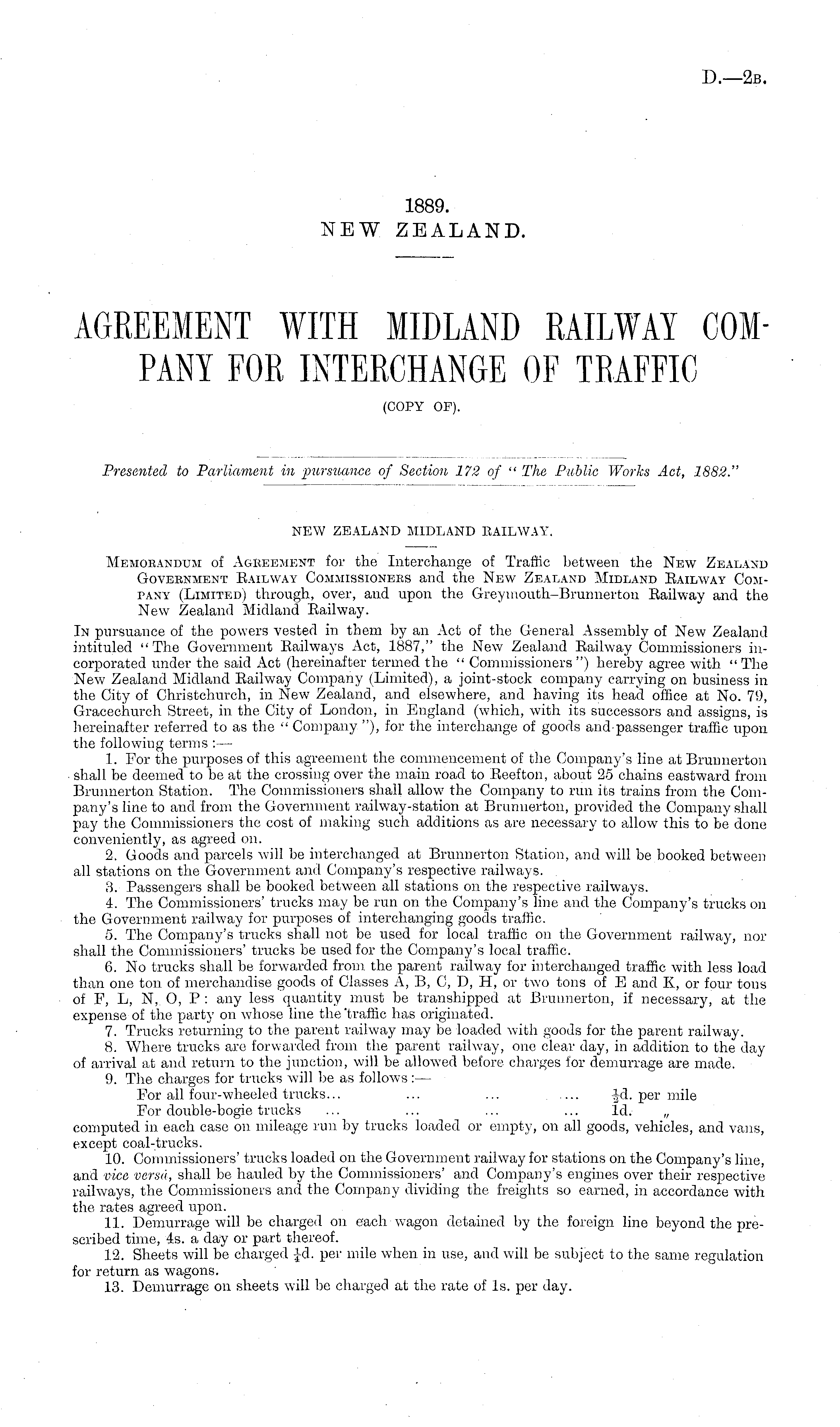 D.—2B.

1889.
NEW ZEALAND.

AGREEMENT WITH MIDLAND RAILWAY COMPANY FOR INTERCHANGE OF TRAFFIC
(COPY OF).

Presented to Parliament in pursuance of Section 172 of "The Public Works Act, 1882."

NEW ZEALAND MIDLAND RAILWAY.

MEMORANDUM of AGREEMENT for the Interchange of Traffic between the NEW ZEALAND GOVERNMENT RAILWAY COMMISSIONERS and the NEW ZEALAND MIDLAND RAILWAY COMPANY (LIMITED) through, over, and upon the Greymouth–Brunnerton Railway and the New Zealand Midland Railway.

IN pursuance of the powers vested in them by an Act of the General Assembly of New Zealand intituled "The Government Railways Act, 1887," the New Zealand Railway Commissioners incorporated under the said Act (hereinafter termed the "Commissioners") hereby agree with "The New Zealand Midland Railway Company (Limited), a joint-stock company carrying on business in the City of Christchurch, in New Zealand, and elsewhere, and having its head office at No. 79, Gracechurch Street, in the City of London, in England (which, with its successors and assigns, is hereinafter referred to as the "Company"), for the interchange of goods and passenger traffic upon the following terms:—

1. For the purposes of this agreement the commencement of the Company's line at Brunnerton shall be deemed to be at the crossing over the main road to Reefton, about 25 chains eastward from Brunnerton Station. The Commissioners shall allow the Company to run its trains from the Company's line to and from the Government railway-station at Brunnerton, provided the Company shall pay the Commissioners the cost of making such additions as are necessary to allow this to be done conveniently, as agreed on.

2. Goods and parcels will be interchanged at Brunnerton Station, and will be booked between all stations on the Government and Company's respective railways.

3. Passengers shall be booked between all stations on the respective railways.

4. The Commissioners' trucks may be run on the Company's line and the Company's trucks on the Government railway for purposes of interchanging goods traffic.

5. The Company's trucks shall not be used for local traffic on the Government railway, nor shall the Commissioners' trucks be used for the Company's local traffic.

6. No trucks shall be forwarded from the parent railway for interchanged traffic with less load than one ton of merchandise goods of Classes A, B, C, D, H, or two tons of E and K, or four tons of F, L, N, O, P: any less quantity must be transhipped at Brunnerton, if necessary, at the expense of the party on whose line the traffic has originated.

7. Trucks returning to the parent railway may be loaded with goods for the parent railway.

8. Where trucks are forwarded from the parent railway, one clear day, in addition to the day of arrival at and return to the junction, will be allowed before charges for demurrage are made.

9. The charges for trucks will be as follows:—
For all four-wheeled trucks... ... ... ... $\frac{1}{2}$d. per mile
For double-bogie trucks ... ... ... ... 1d. „
computed in each case on mileage run by trucks loaded or empty, on all goods, vehicles, and vans, except coal-trucks.

10. Commissioners' trucks loaded on the Government railway for stations on the Company's line, and vice versâ, shall be hauled by the Commissioners' and Company's engines over their respective railways, the Commissioners and the Company dividing the freights so earned, in accordance with the rates agreed upon.

11. Demurrage will be charged on each wagon detained by the foreign line beyond the prescribed time, 4s. a day or part thereof.

12. Sheets will be charged $\frac{1}{4}$d. per mile when in use, and will be subject to the same regulation for return as wagons.

13. Demurrage on sheets will be charged at the rate of 1s. per day.